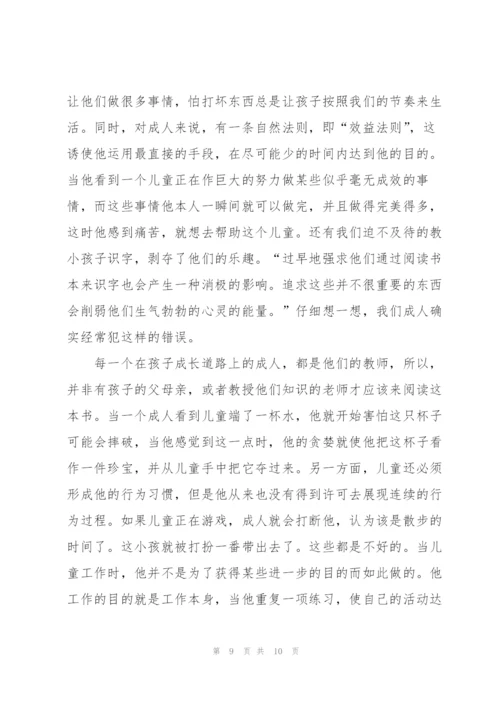 让他们做很多事情，怕打坏东西总是让孩子按照我们的节奏来生活。同时，对成人来说，有一条自然法则，即“效益法则”，这诱使他运用最直接的手段，在尽可能少的时间内达到他的目的。当他看到一个儿童正在作巨大的努力做某些似乎毫无成效的事情，而这些事情他本人一瞬间就可以做完，并且做得完美得多，这时他感到痛苦，就想去帮助这个儿童。还有我们迫不及待的教小孩子识字，剥夺了他们的乐趣。“过早地强求他们通过阅读书本来识字也会产生一种消极的影响。追求这些并不很重要的东西会削弱他们生气勃勃的心灵的能量。”仔细想一想，我们成人确实经常犯这样的错误。

每一个在孩子成长道路上的成人，都是他们的教师，所以，并非有孩子的父母亲，或者教授他们知识的老师才应该来阅读这本书。当一个成人看到儿童端了一杯水，他就开始害怕这只杯子可能会摔破，当他感觉到这一点时，他的贪婪就使他把这杯子看作一件珍宝，并从儿童手中把它夺过来。另一方面，儿童还必须形成他的行为习惯，但是他从来也没有得到许可去展现连续的行为过程。如果儿童正在游戏，成人就会打断他，认为该是散步的时间了。这小孩就被打扮一番带出去了。这些都是不好的。当儿童工作时，他并不是为了获得某些进一步的目的而如此做的。他工作的目的就是工作本身，当他重复一项练习，使自己的活动达

第 9 页 共 10 页